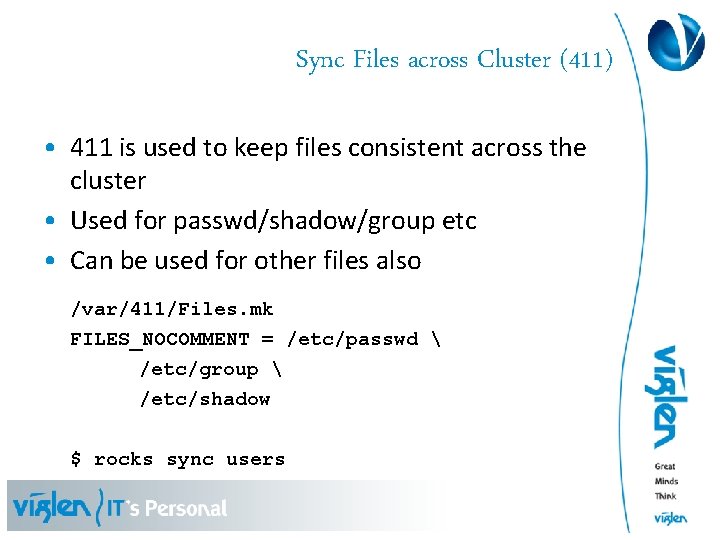 Sync Files across Cluster (411)

• 411 is used to keep files consistent across the cluster
• Used for passwd/shadow/group etc
• Can be used for other files also

/var/411/Files.mk
FILES_NOCOMMENT = /etc/passwd \
/etc/group \
/etc/shadow

$ rocks sync users

viglen

Great
Minds
Think
viglen

viglen IT's Personal